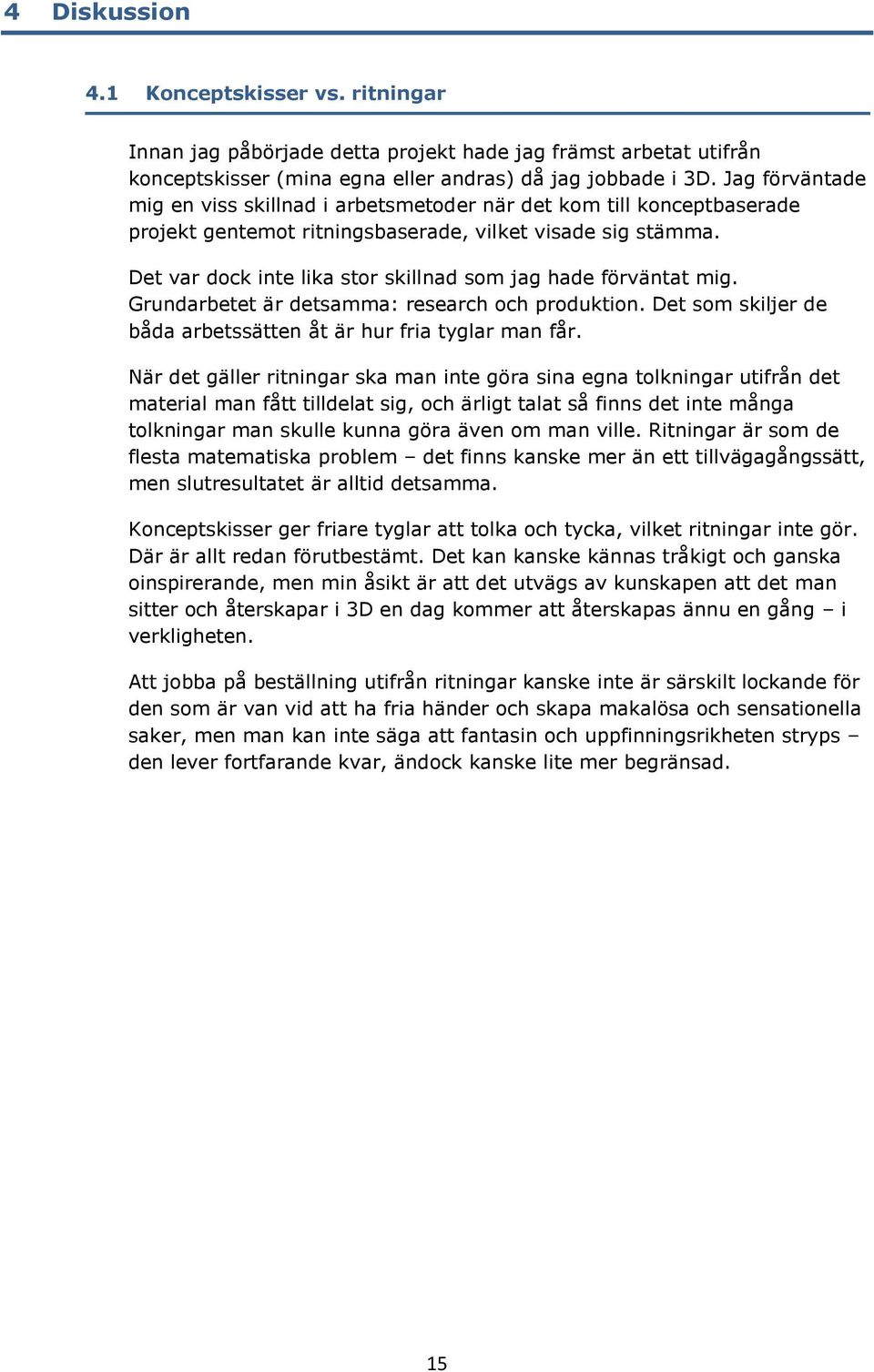 4 Diskussion

4.1 Konceptskisser vs. ritningar

Innan jag påbörjade detta projekt hade jag främst arbetat utifrån konceptskisser (mina egna eller andras) då jag jobbade i 3D. Jag förväntade mig en viss skillnad i arbetsmetoder när det kom till konceptbaserade projekt gentemot ritningsbaserade, vilket visade sig stämma.

Det var dock inte lika stor skillnad som jag hade förväntat mig. Grundarbetet är detsamma: research och produktion. Det som skiljer de båda arbetssätten åt är hur fria tyglar man får.

När det gäller ritningar ska man inte göra sina egna tolkningar utifrån det material man fått tilldelat sig, och ärligt talat så finns det inte många tolkningar man skulle kunna göra även om man ville. Ritningar är som de flesta matematiska problem – det finns kanske mer än ett tillvägagångssätt, men slutresultatet är alltid detsamma.

Konceptskisser ger friare tyglar att tolka och tycka, vilket ritningar inte gör. Där är allt redan förutbestämt. Det kan kanske kännas tråkigt och ganska oinspirerande, men min åsikt är att det utvägs av kunskapen att det man sitter och återskapar i 3D en dag kommer att återskapas ännu en gång – i verkligheten.

Att jobba på beställning utifrån ritningar kanske inte är särskilt lockande för den som är van vid att ha fria händer och skapa makalösa och sensationella saker, men man kan inte säga att fantasin och uppfinningsrikheten stryps – den lever fortfarande kvar, ändock kanske lite mer begränsad.

15